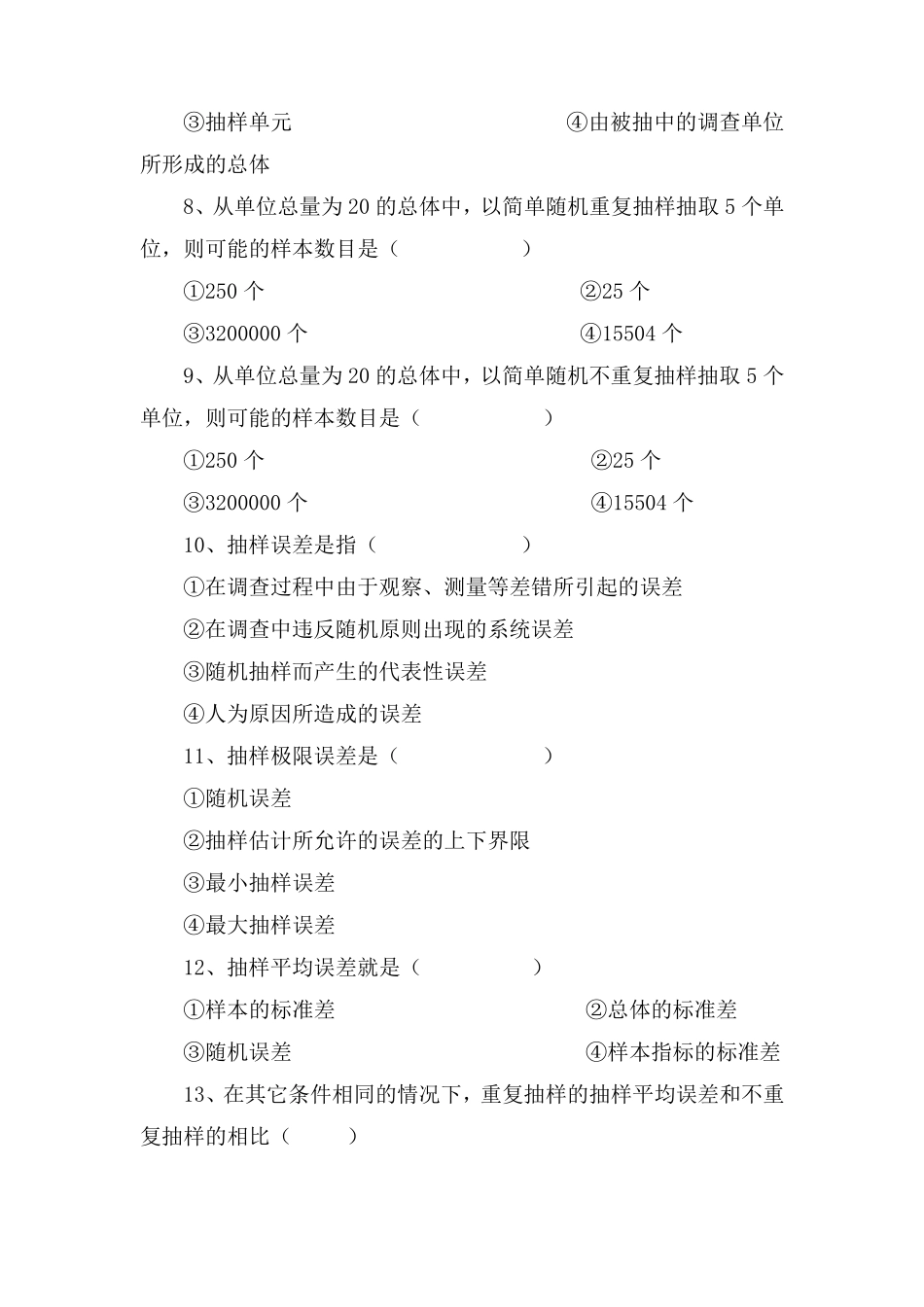 ③抽样单元　　　　　　　　　　　④由被抽中的调查单位所形成的总体

8、从单位总量为 20 的总体中，以简单随机重复抽样抽取 5 个单位，则可能的样本数目是（　　　　）

①250 个　　　　　　　　　　　②25 个

③3200000 个　　　　　　　　　④15504 个

9、从单位总量为 20 的总体中，以简单随机不重复抽样抽取 5 个单位，则可能的样本数目是（　　　　）

①250 个　　　　　　　　　　　②25 个

③3200000 个　　　　　　　　　④15504 个

10、抽样误差是指（　　　　）

①在调查过程中由于观察、测量等差错所引起的误差

②在调查中违反随机原则出现的系统误差

③随机抽样而产生的代表性误差

④人为原因所造成的误差

11、抽样极限误差是（　　　　）

①随机误差

②抽样估计所允许的误差的上下界限

③最小抽样误差

④最大抽样误差

12、抽样平均误差就是（　　　　）

①样本的标准差　　　　　　　　②总体的标准差

③随机误差　　　　　　　　　　④样本指标的标准差

13、在其它条件相同的情况下，重复抽样的抽样平均误差和不重复抽样的相比（　　）